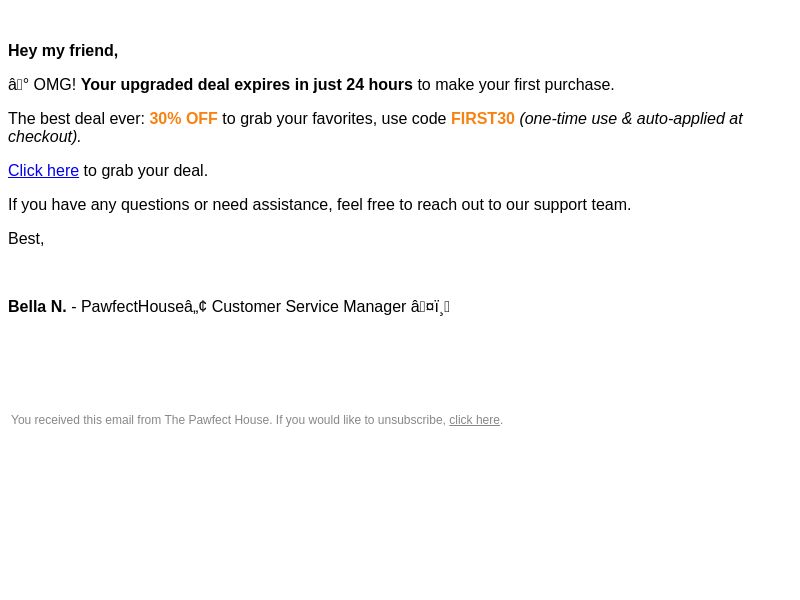 Hey my friend,

â° OMG! Your upgraded deal expires in just 24 hours to make your first purchase.

The best deal ever: 30% OFF to grab your favorites, use code FIRST30 (one-time use & auto-applied at checkout).

Click here to grab your deal.

If you have any questions or need assistance, feel free to reach out to our support team.

Best,

Bella N. - PawfectHouseâ„¢ Customer Service Manager â¤ï¸

You received this email from The Pawfect House. If you would like to unsubscribe, click here.